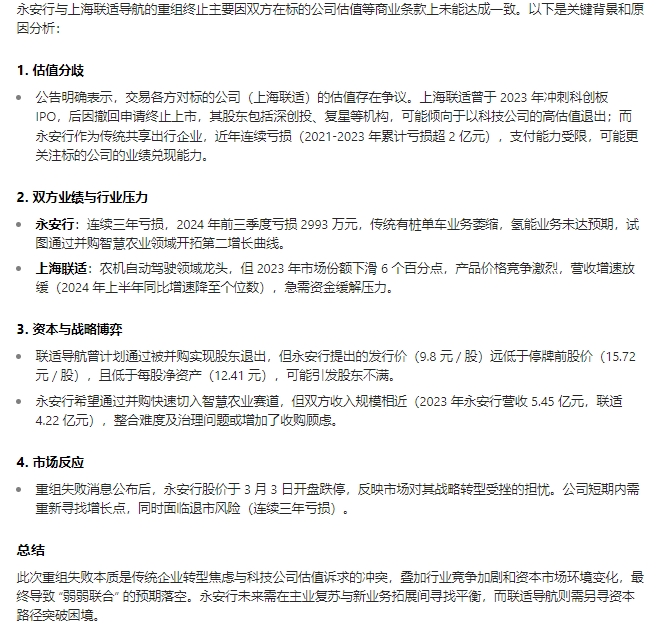 永安行与上海联适导航的重组终止主要因双方在标的公司估值等商业条款上未能达成一致。以下是关键背景和原因分析：

1. 估值分歧

• 公告明确表示，交易各方对标的公司（上海联适）的估值存在争议。上海联适曾于 2023 年冲刺科创板 IPO，后因撤回申请终止上市，其股东包括深创投、复星等机构，可能倾向于以科技公司的高估值退出；而永安行作为传统共享出行企业，近年连续亏损（2021-2023 年累计亏损超 2 亿元），支付能力受限，可能更关注标的公司的业绩兑现能力。

2. 双方业绩与行业压力

• 永安行：连续三年亏损，2024 年前三季度亏损 2993 万元，传统有桩单车业务萎缩，氢能业务未达预期，试图通过并购智慧农业领域开拓第二增长曲线。

• 上海联适：农机自动驾驶领域龙头，但 2023 年市场份额下滑 6 个百分点，产品价格竞争激烈，营收增速放缓（2024 年上半年同比增速降至个位数），急需资金缓解压力。

3. 资本与战略博弈

• 联适导航曾计划通过被并购实现股东退出，但永安行提出的发行价（9.8 元 / 股）远低于停牌前股价（15.72 元 / 股），且低于每股净资产（12.41 元），可能引发股东不满。

• 永安行希望通过并购快速切入智慧农业赛道，但双方收入规模相近（2023 年永安行营收 5.45 亿元，联适 4.22 亿元），整合难度及治理问题或增加了收购顾虑。

4. 市场反应

• 重组失败消息公布后，永安行股价于 3 月 3 日开盘跌停，反映市场对其战略转型受挫的担忧。公司短期内需重新寻找增长点，同时面临退市风险（连续三年亏损）。

总结

此次重组失败本质是传统企业转型焦虑与科技公司估值诉求的冲突，叠加行业竞争加剧和资本市场环境变化，最终导致 “弱弱联合” 的预期落空。永安行未来需在主业复苏与新业务拓展间寻找平衡，而联适导航则需另寻资本路径突破困境。